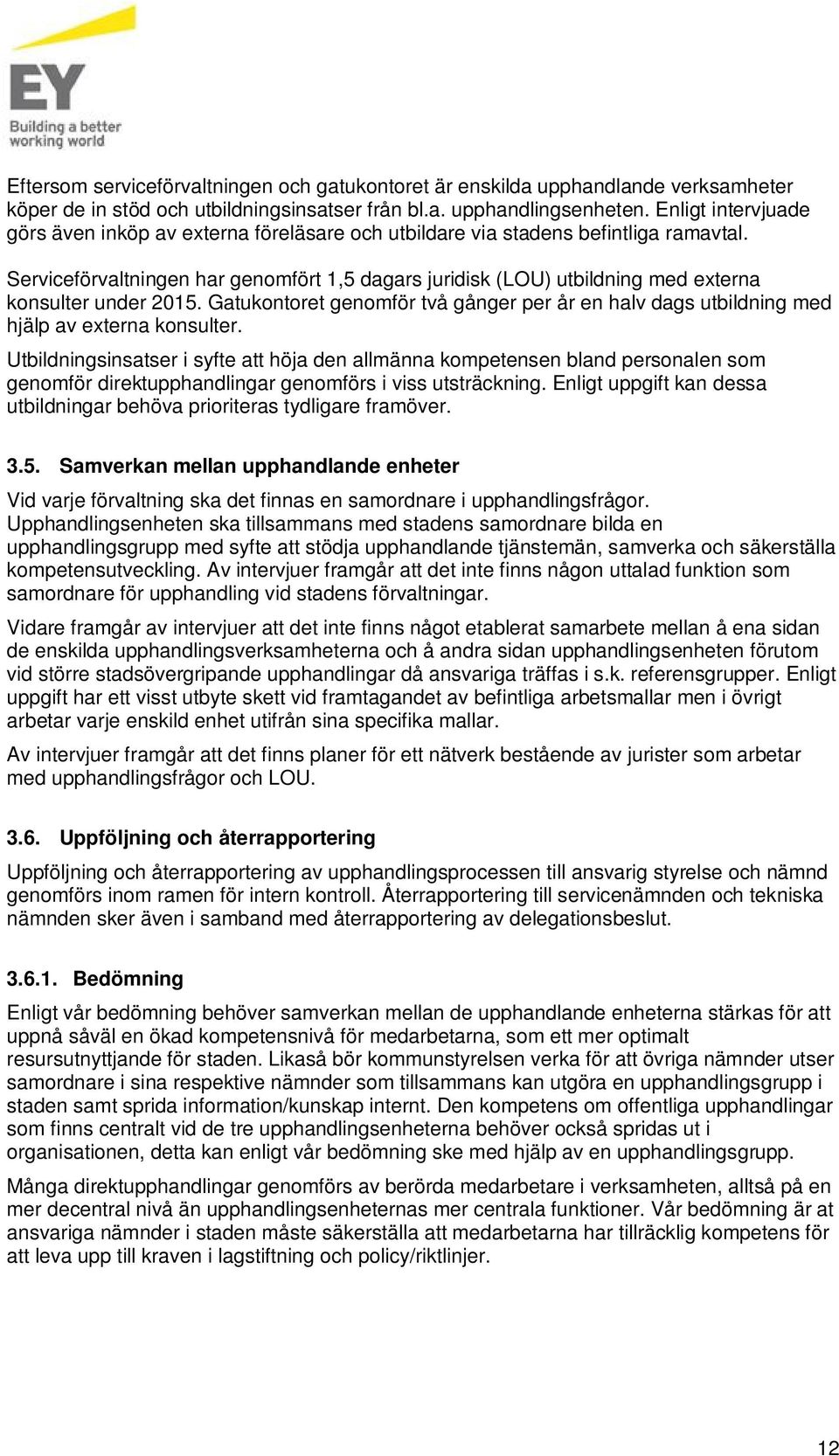 EY
Building a better working world

Eftersom serviceförvaltningen och gatukontoret är enskilda upphandlande verksamheter köper de in stöd och utbildningsinsatser från bl.a. upphandlingsenheten. Enligt intervjuade görs även inköp av externa föreläsare och utbildare via stadens befintliga ramavtal.

Serviceförvaltningen har genomfört 1,5 dagars juridisk (LOU) utbildning med externa konsulter under 2015. Gatukontoret genomför två gånger per år en halv dags utbildning med hjälp av externa konsulter.

Utbildningsinsatser i syfte att höja den allmänna kompetensen bland personalen som genomför direktupphandlingar genomförs i viss utsträckning. Enligt uppgift kan dessa utbildningar behöva prioriteras tydligare framöver.

3.5. Samverkan mellan upphandlande enheter

Vid varje förvaltning ska det finnas en samordnare i upphandlingsfrågor. Upphandlingsenheten ska tillsammans med stadens samordnare bilda en upphandlingsgrupp med syfte att stödja upphandlande tjänstemän, samverka och säkerställa kompetensutveckling. Av intervjuer framgår att det inte finns någon uttalad funktion som samordnare för upphandling vid stadens förvaltningar.

Vidare framgår av intervjuer att det inte finns något etablerat samarbete mellan å ena sidan de enskilda upphandlingsverksamheterna och å andra sidan upphandlingsenheten förutom vid större stadsövergripande upphandlingar då ansvariga träffas i s.k. referensgrupper. Enligt uppgift har ett visst utbyte skett vid framtagandet av befintliga arbetsmallar men i övrigt arbetar varje enskild enhet utifrån sina specifika mallar.

Av intervjuer framgår att det finns planer för ett nätverk bestående av jurister som arbetar med upphandlingsfrågor och LOU.

3.6. Uppföljning och återrapportering

Uppföljning och återrapportering av upphandlingsprocessen till ansvarig styrelse och nämnd genomförs inom ramen för intern kontroll. Återrapportering till servicenämnden och tekniska nämnden sker även i samband med återrapportering av delegationsbeslut.

3.6.1. Bedömning

Enligt vår bedömning behöver samverkan mellan de upphandlande enheterna stärkas för att uppnå såväl en ökad kompetensnivå för medarbetarna, som ett mer optimalt resursutnyttjande för staden. Likaså bör kommunstyrelsen verka för att övriga nämnder utser samordnare i sina respektive nämnder som tillsammans kan utgöra en upphandlingsgrupp i staden samt sprida information/kunskap internt. Den kompetens om offentliga upphandlingar som finns centralt vid de tre upphandlingsenheterna behöver också spridas ut i organisationen, detta kan enligt vår bedömning ske med hjälp av en upphandlingsgrupp.

Många direktupphandlingar genomförs av berörda medarbetare i verksamheten, alltså på en mer decentral nivå än upphandlingsenheternas mer centrala funktioner. Vår bedömning är at ansvariga nämnder i staden måste säkerställa att medarbetarna har tillräcklig kompetens för att leva upp till kraven i lagstiftning och policy/riktlinjer.

12